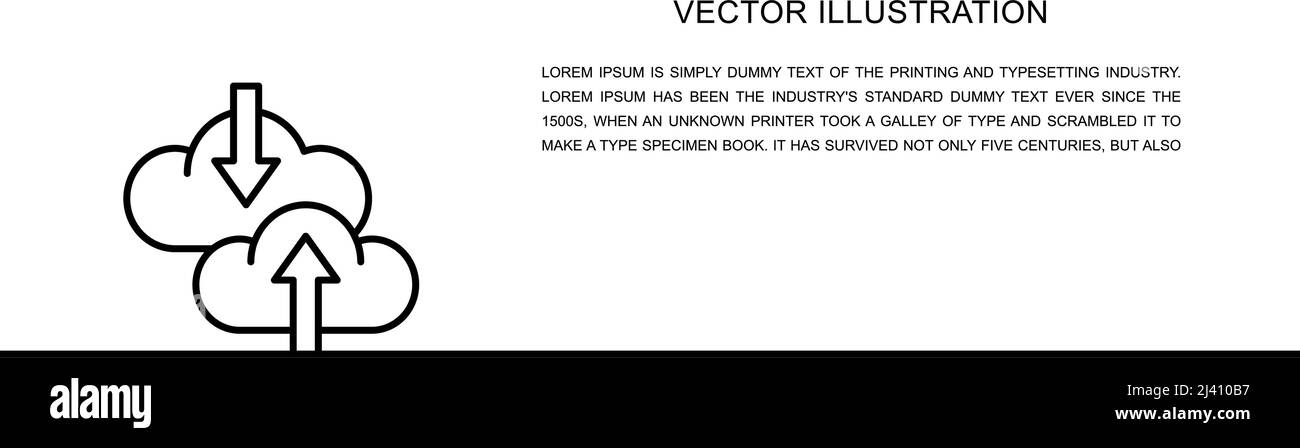 VECTOR ILLUSTRATION

LOREM IPSUM IS SIMPLY DUMMY TEXT OF THE PRINTING AND TYPESETTING INDUSTRY. LOREM IPSUM HAS BEEN THE INDUSTRY'S STANDARD DUMMY TEXT EVER SINCE THE 1500S, WHEN AN UNKNOWN PRINTER TOOK A GALLEY OF TYPE AND SCRAMBLED IT TO MAKE A TYPE SPECIMEN BOOK. IT HAS SURVIVED NOT ONLY FIVE CENTURIES, BUT ALSO

alamy

Image ID: 2J410B7
www.alamy.com